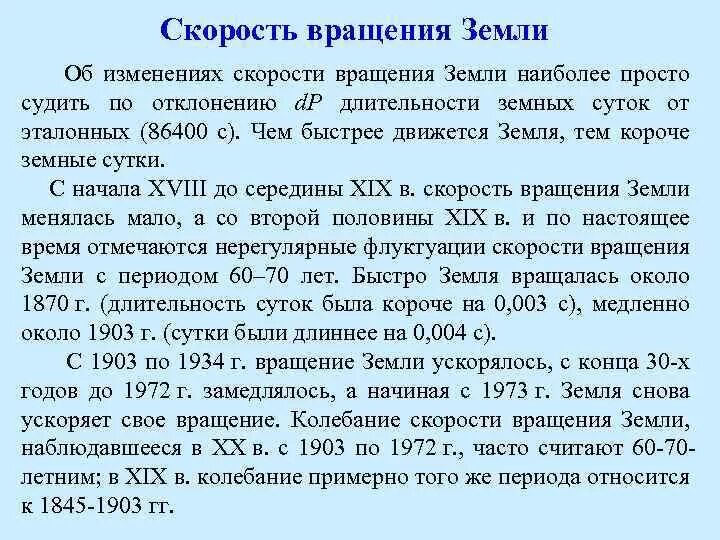 Скорость вращения Земли

Об изменениях скорости вращения Земли наиболее просто судить по отклонению $dP$ длительности земных суток от эталонных (86400 с). Чем быстрее движется Земля, тем короче земные сутки.

С начала XVIII до середины XIX в. скорость вращения Земли менялась мало, а со второй половины XIX в. и по настоящее время отмечаются нерегулярные флуктуации скорости вращения Земли с периодом 60–70 лет. Быстро Земля вращалась около 1870 г. (длительность суток была короче на 0,003 с), медленно около 1903 г. (сутки были длиннее на 0,004 с).

С 1903 по 1934 г. вращение Земли ускорялось, с конца 30-х годов до 1972 г. замедлялось, а начиная с 1973 г. Земля снова ускоряет свое вращение. Колебание скорости вращения Земли, наблюдавшееся в XX в. с 1903 по 1972 г., часто считают 60-70-летним; в XIX в. колебание примерно того же периода относится к 1845-1903 гг.